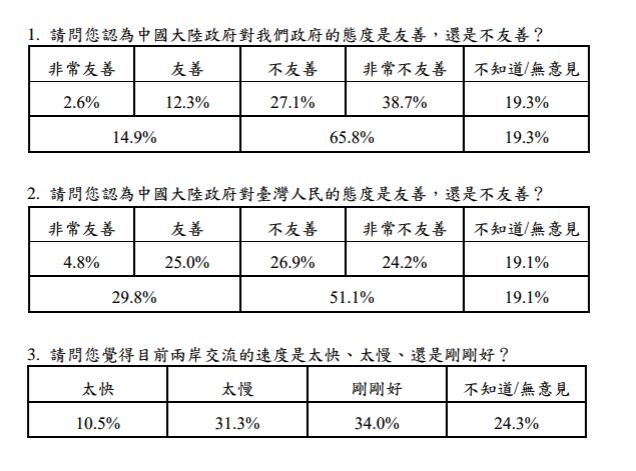 1. 請問您認為中國大陸政府對我們政府的態度是友善，還是不友善？

| 非常友善 | 友善 | 不友善 | 非常不友善 | 不知道/無意見 |
|---|---|---|---|---|
| 2.6% | 12.3% | 27.1% | 38.7% | 19.3% |
| 14.9% | | 65.8% | | 19.3% |

2. 請問您認為中國大陸政府對臺灣人民的態度是友善，還是不友善？

| 非常友善 | 友善 | 不友善 | 非常不友善 | 不知道/無意見 |
|---|---|---|---|---|
| 4.8% | 25.0% | 26.9% | 24.2% | 19.1% |
| 29.8% | | 51.1% | | 19.1% |

3. 請問您覺得目前兩岸交流的速度是太快、太慢、還是剛剛好？

| 太快 | 太慢 | 剛剛好 | 不知道/無意見 |
|---|---|---|---|
| 10.5% | 31.3% | 34.0% | 24.3% |